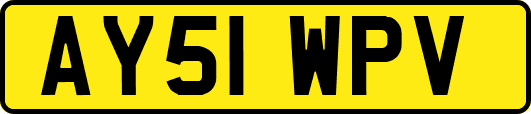 AY51 WPV